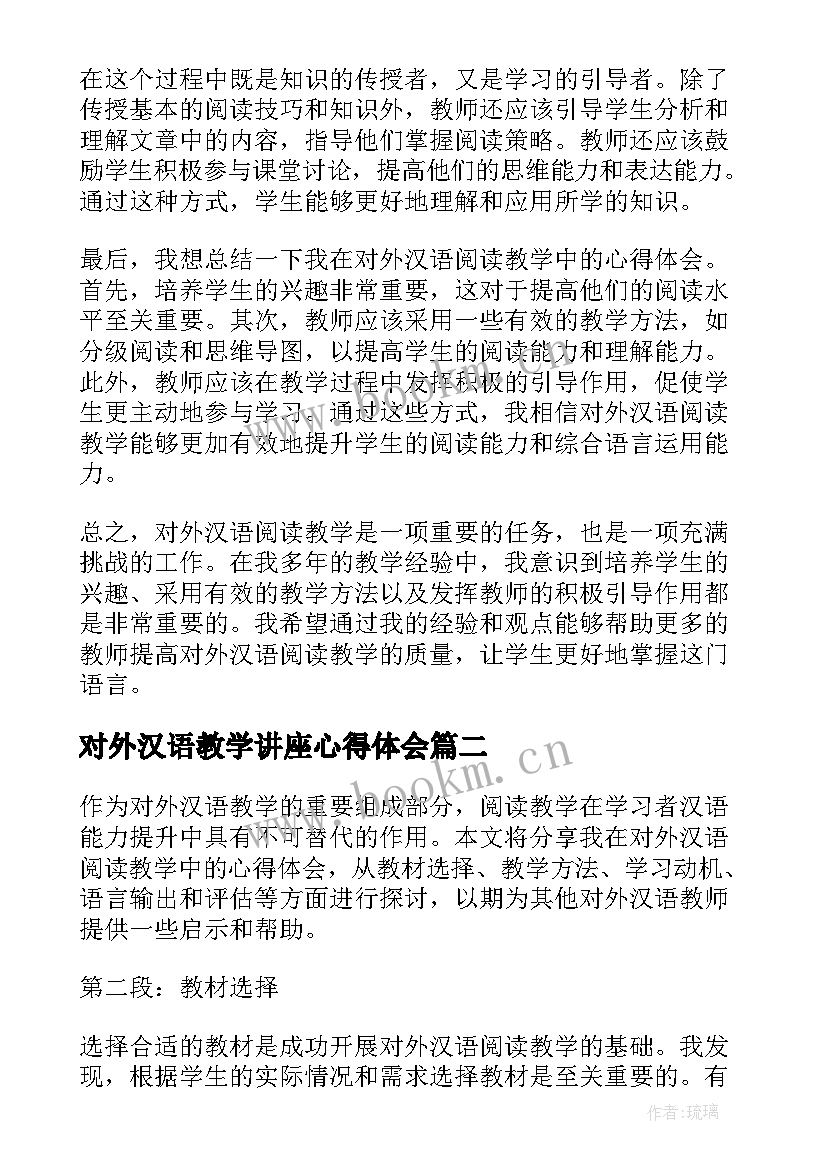 在这个过程中既是知识的传授者，又是学习的引导者。除了传授基本的阅读技巧和知识外，教师还应该引导学生分析和理解文章中的内容，指导他们掌握阅读策略。教师还应该鼓励学生积极参与课堂讨论，提高他们的思维能力和表达能力。通过这种方式，学生能够更好地理解和应用所学的知识。

最后，我想总结一下我在对外汉语阅读教学中的心得体会。首先，培养学生的兴趣非常重要，这对于提高他们的阅读水平至关重要。其次，教师应该采用一些有效的教学方法，如分级阅读和思维导图，以提高学生的阅读能力和理解能力。此外，教师应该在教学过程中发挥积极的引导作用，促使学生更主动地参与学习。通过这些方式，我相信对外汉语阅读教学能够更加有效地提升学生的阅读能力和综合语言运用能力。

总之，对外汉语阅读教学是一项重要的任务，也是一项充满挑战的工作。在我多年的教学经验中，我意识到培养学生的兴趣、采用有效的教学方法以及发挥教师的积极引导作用都是非常重要的。我希望通过我的经验和观点能够帮助更多的教师提高对外汉语阅读教学的质量，让学生更好地掌握这门语言。

对外汉语教学讲座心得体会篇二

作为对外汉语教学的重要组成部分，阅读教学在学习者汉语能力提升中具有不可替代的作用。本文将分享我在对外汉语阅读教学中的心得体会，从教材选择、教学方法、学习动机、语言输出和评估等方面进行探讨，以期为其他对外汉语教师提供一些启示和帮助。

第二段：教材选择

选择合适的教材是成功开展对外汉语阅读教学的基础。我发现，根据学生的实际情况和需求选择教材是至关重要的。有

www.bookm.cn

作者：琉璃